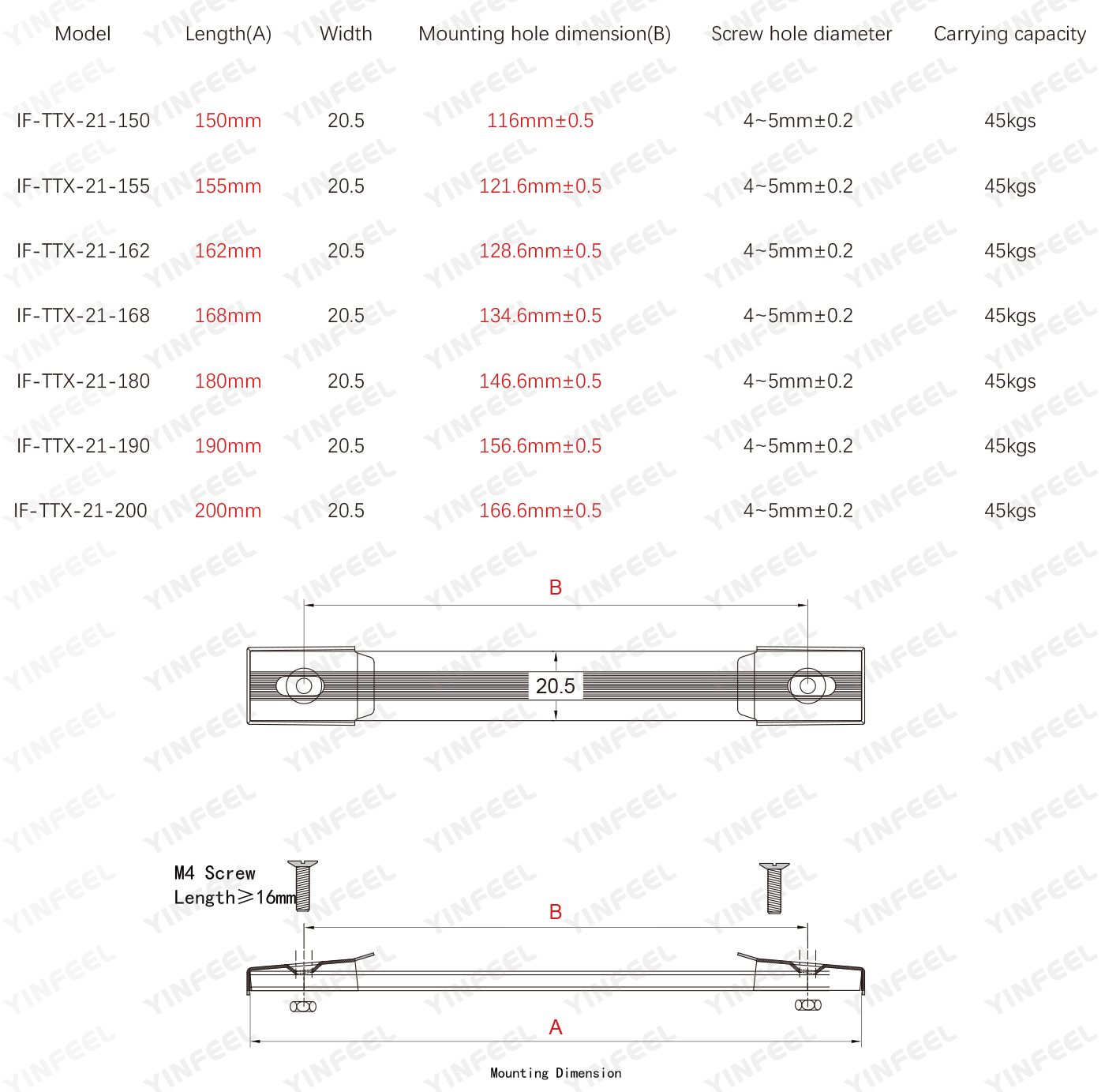 | Model | Length(A) | Width | Mounting hole dimension(B) | Screw hole diameter | Carrying capacity |
|---|---|---|---|---|---|
| IF-TTX-21-150 | 150mm | 20.5 | 116mm±0.5 | 4~5mm±0.2 | 45kgs |
| IF-TTX-21-155 | 155mm | 20.5 | 121.6mm±0.5 | 4~5mm±0.2 | 45kgs |
| IF-TTX-21-162 | 162mm | 20.5 | 128.6mm±0.5 | 4~5mm±0.2 | 45kgs |
| IF-TTX-21-168 | 168mm | 20.5 | 134.6mm±0.5 | 4~5mm±0.2 | 45kgs |
| IF-TTX-21-180 | 180mm | 20.5 | 146.6mm±0.5 | 4~5mm±0.2 | 45kgs |
| IF-TTX-21-190 | 190mm | 20.5 | 156.6mm±0.5 | 4~5mm±0.2 | 45kgs |
| IF-TTX-21-200 | 200mm | 20.5 | 166.6mm±0.5 | 4~5mm±0.2 | 45kgs |

B

20.5

M4 Screw
Length≥16mm

B

A

Mounting Dimension

YINFEEL